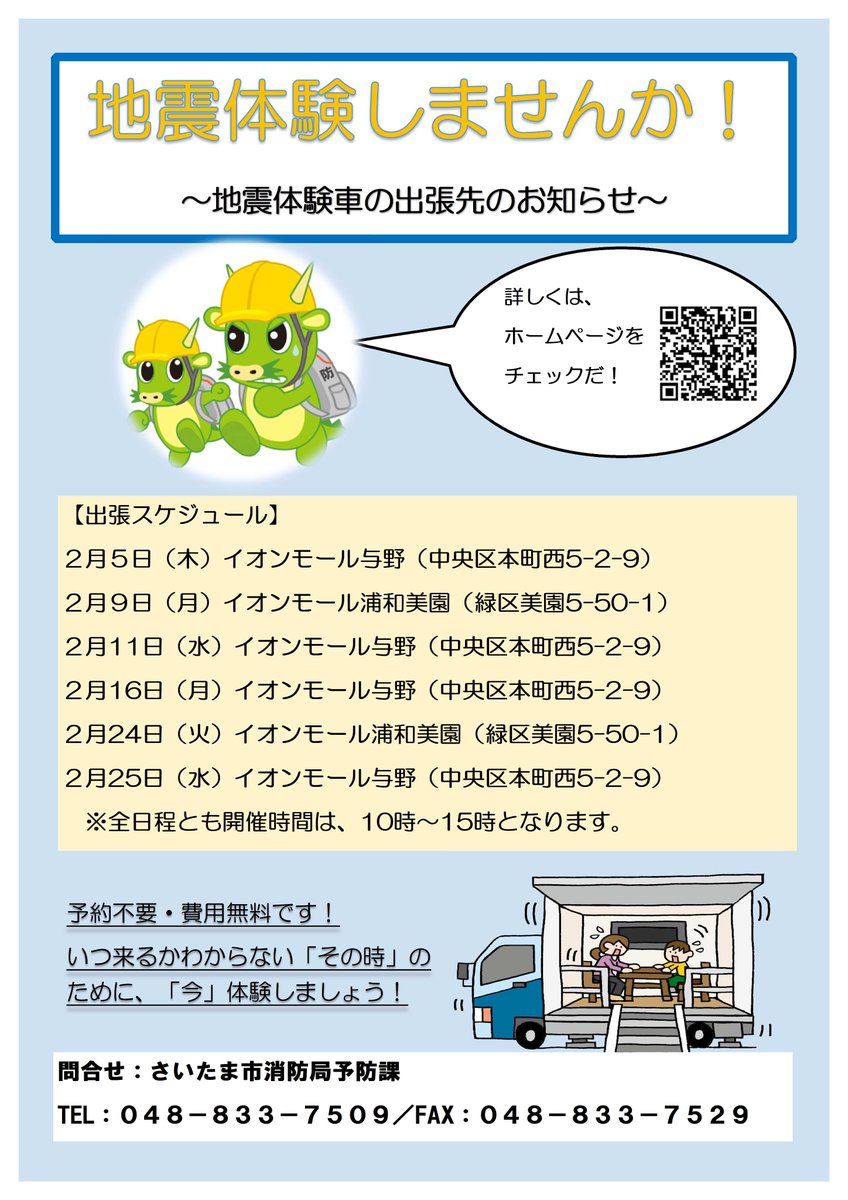 地震体験しませんか！

～地震体験車の出張先のお知らせ～

防

詳しくは、
ホームページを
チェックだ！

【出張スケジュール】
2月5日（木）イオンモール与野（中央区本町西5-2-9）
2月9日（月）イオンモール浦和美園（緑区美園5-50-1）
2月11日（水）イオンモール与野（中央区本町西5-2-9）
2月16日（月）イオンモール与野（中央区本町西5-2-9）
2月24日（火）イオンモール浦和美園（緑区美園5-50-1）
2月25日（水）イオンモール与野（中央区本町西5-2-9）
※全日程とも開催時間は、10時～15時となります。

予約不要・費用無料です！
いつ来るかわからない「その時」のために、「今」体験しましょう！

問合せ：さいたま市消防局予防課
TEL：048－833－7509／FAX：048－833－7529